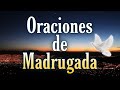 Oraciones de Madrugada